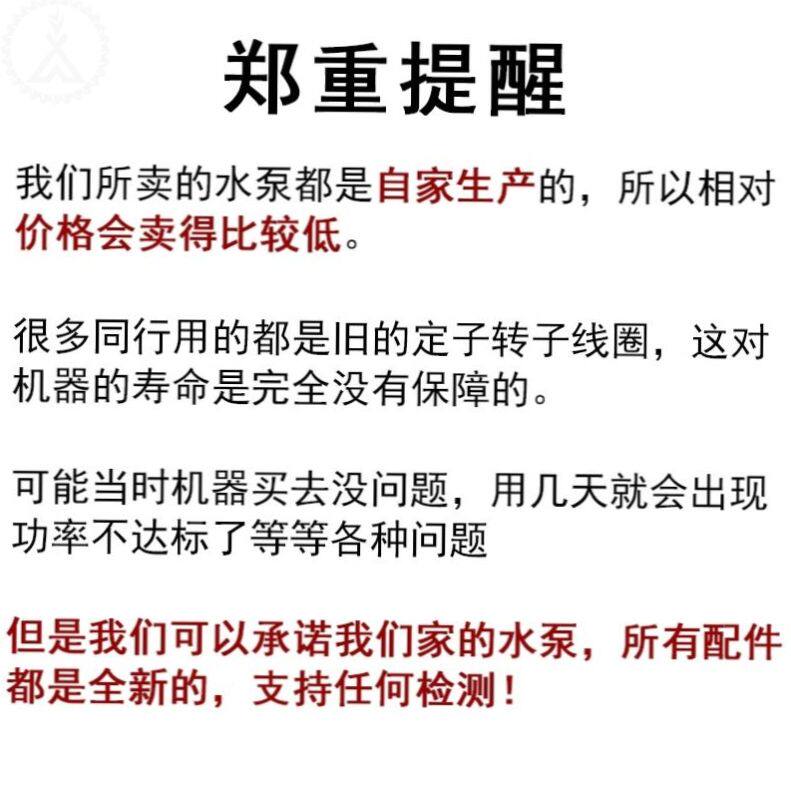 郑重提醒

我们所卖的水泵都是自家生产的，所以相对价格会卖得比较低。

很多同行用的都是旧的定子转子线圈，这对机器的寿命是完全没有保障的。

可能当时机器买去没问题，用几天就会出现功率不达标了等等各种问题

但是我们可以承诺我们家的水泵，所有配件都是全新的，支持任何检测！